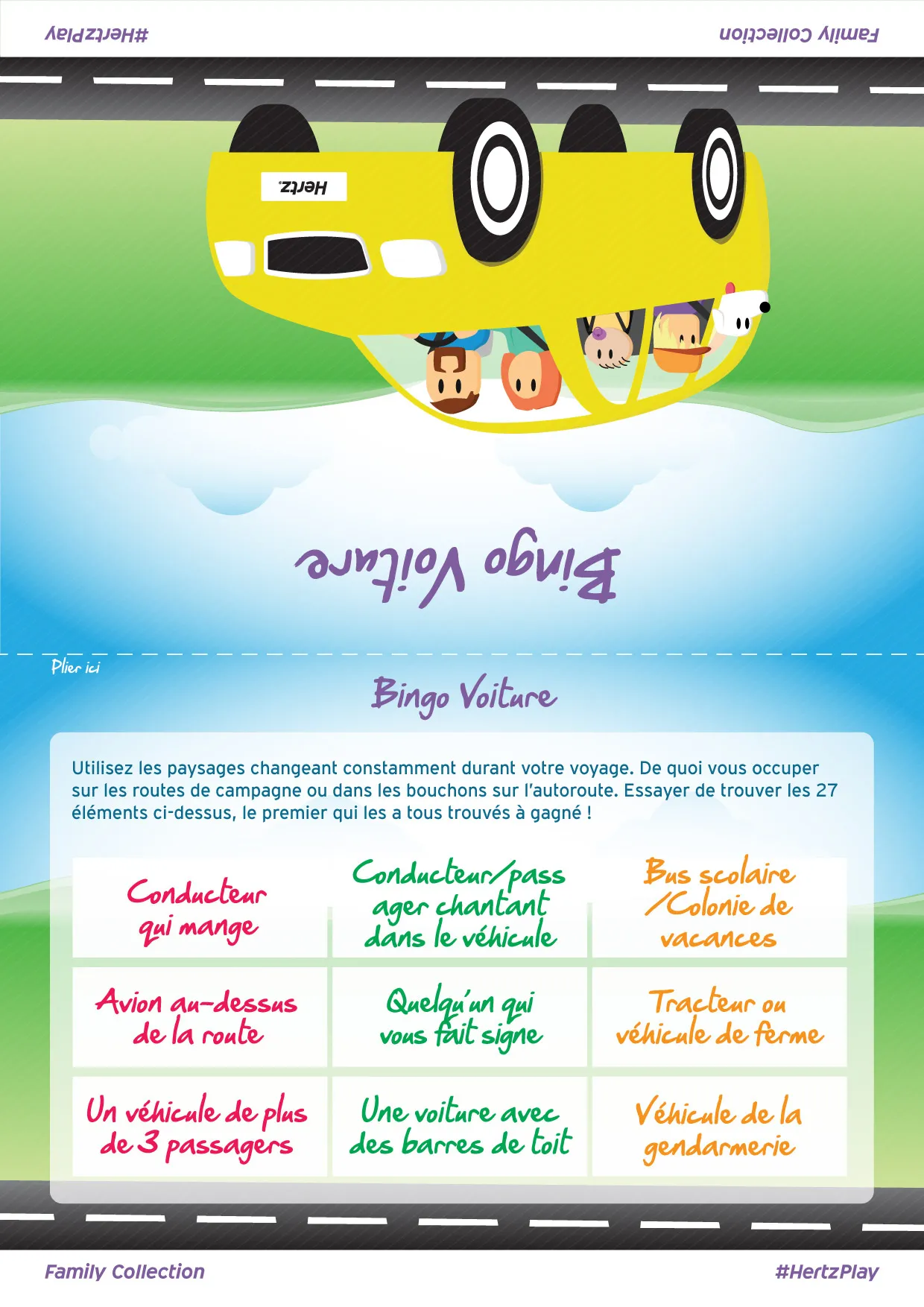 #HertzPlay Family Collection

Hertz.

Bingo Voiture

Plier ici

Bingo Voiture

Utilisez les paysages changeant constamment durant votre voyage. De quoi vous occuper sur les routes de campagne ou dans les bouchons sur l'autoroute. Essayer de trouver les 27 éléments ci-dessus, le premier qui les a tous trouvés à gagné !

| Conducteur qui mange | Conducteur/passager chantant dans le véhicule | Bus scolaire /Colonie de vacances |
|---|---|---|
| Avion au-dessus de la route | Quelqu'un qui vous fait signe | Tracteur ou véhicule de ferme |
| Un véhicule de plus de 3 passagers | Une voiture avec des barres de toit | Véhicule de la gendarmerie |

Family Collection #HertzPlay